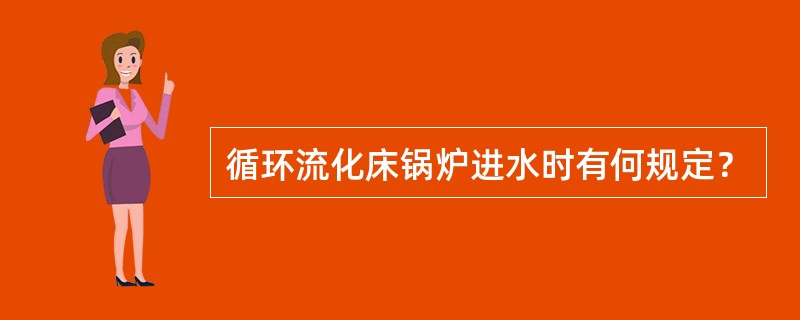 循环流化床锅炉进水时有何规定？